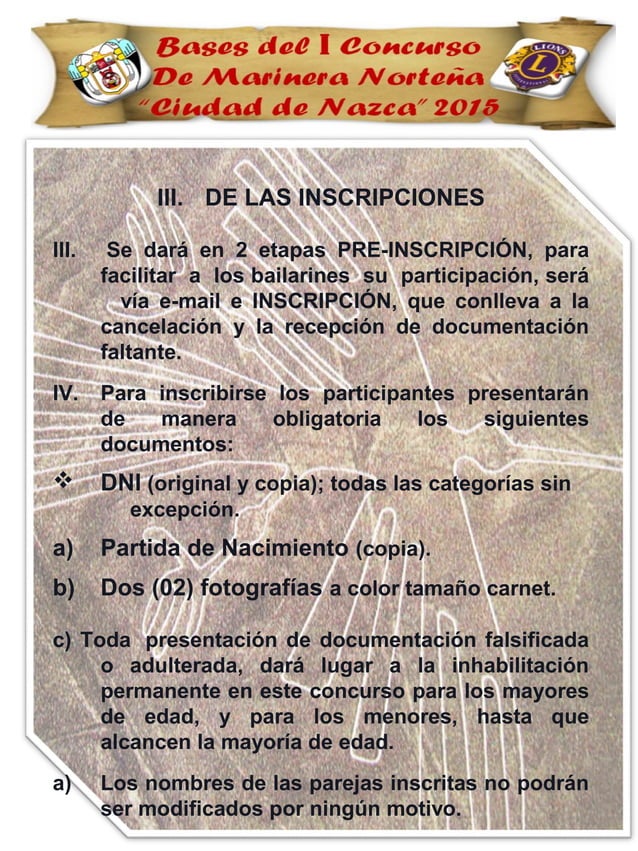 Bases del I Concurso
De Marinera Norteña
"Ciudad de Nazca" 2015

LIONS

L

III. DE LAS INSCRIPCIONES

III. Se dará en 2 etapas PRE-INSCRIPCIÓN, para facilitar a los bailarines su participación, será vía e-mail e INSCRIPCIÓN, que conlleva a la cancelación y la recepción de documentación faltante.

IV. Para inscribirse los participantes presentarán de manera obligatoria los siguientes documentos:

❖ DNI (original y copia); todas las categorías sin excepción.

a) Partida de Nacimiento (copia).

b) Dos (02) fotografías a color tamaño carnet.

c) Toda presentación de documentación falsificada o adulterada, dará lugar a la inhabilitación permanente en este concurso para los mayores de edad, y para los menores, hasta que alcancen la mayoría de edad.

a) Los nombres de las parejas inscritas no podrán ser modificados por ningún motivo.